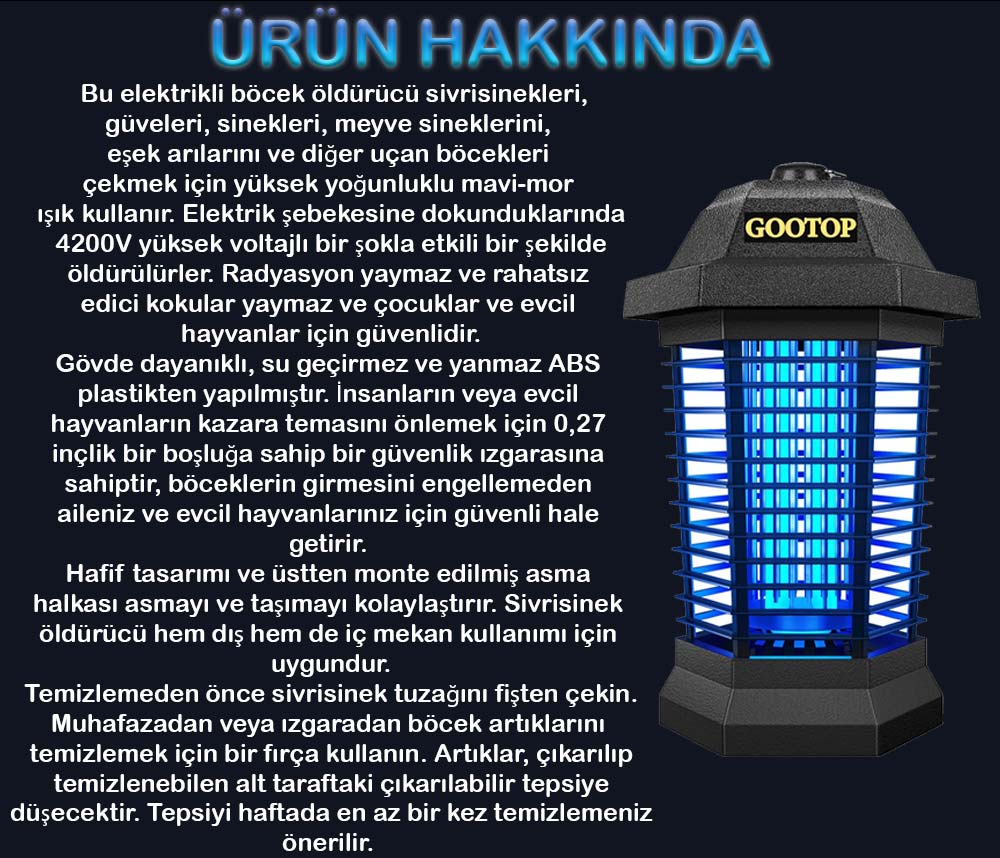 ÜRÜN HAKKINDA

Bu elektrikli böcek öldürücü sivrisinekleri, güveleri, sinekleri, meyve sineklerini, eşek arılarını ve diğer uçan böcekleri çekmek için yüksek yoğunluklu mavi-mor ışık kullanır. Elektrik şebekesine dokunduklarında 4200V yüksek voltajlı bir şokla etkili bir şekilde öldürülürler. Radyasyon yaymaz ve rahatsız edici kokular yaymaz ve çocuklar ve evcil hayvanlar için güvenlidir.
Gövde dayanıklı, su geçirmez ve yanmaz ABS plastikten yapılmıştır. İnsanların veya evcil hayvanların kazara temasını önlemek için 0,27 inçlik bir boşluğa sahip bir güvenlik ızgarasına sahiptir, böceklerin girmesini engellemeden aileniz ve evcil hayvanlarınız için güvenli hale getirir.
Hafif tasarımı ve üstten monte edilmiş asma halkası asmayı ve taşımayı kolaylaştırır. Sivrisinek öldürücü hem dış hem de iç mekan kullanımı için uygundur.
Temizlemeden önce sivrisinek tuzağını fişten çekin. Muhafazadan veya ızgaradan böcek artıklarını temizlemek için bir fırça kullanın. Artıklar, çıkarılıp temizlenebilen alt taraftaki çıkarılabilir tepsiye düşecektir. Tepsiyi haftada en az bir kez temizlemeniz önerilir.

GOOTOP